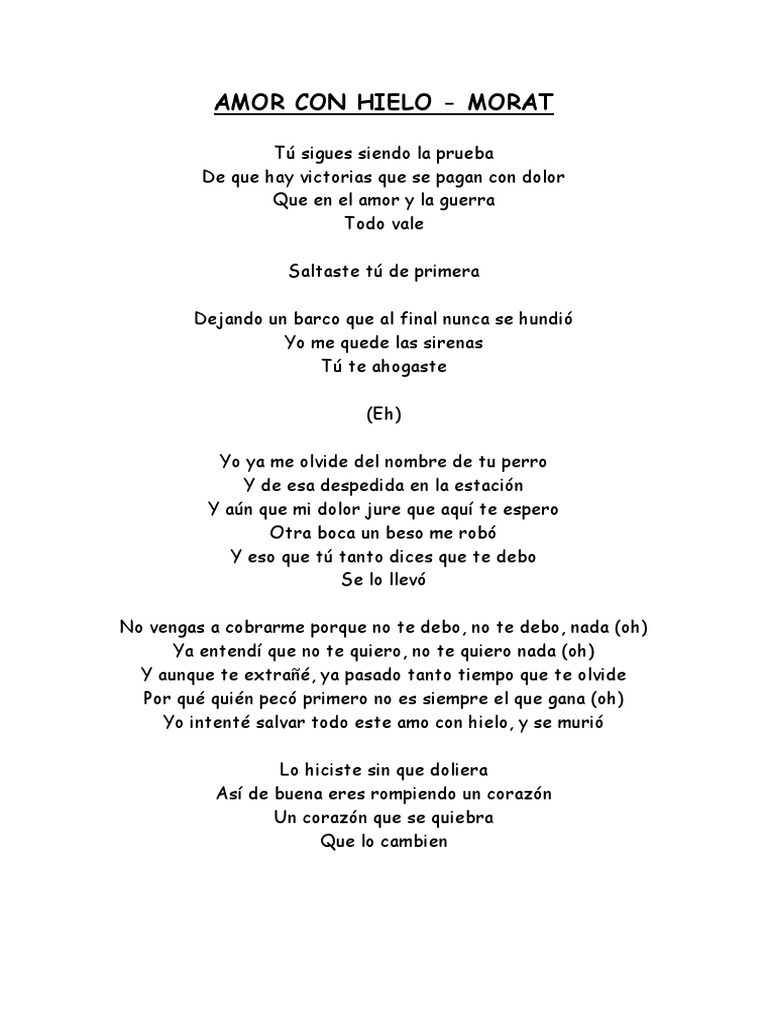 AMOR CON HIELO - MORAT

Tú sigues siendo la prueba
De que hay victorias que se pagan con dolor
Que en el amor y la guerra
Todo vale

Saltaste tú de primera

Dejando un barco que al final nunca se hundió
Yo me quede las sirenas
Tú te ahogaste

(Eh)

Yo ya me olvide del nombre de tu perro
Y de esa despedida en la estación
Y aún que mi dolor jure que aquí te espero
Otra boca un beso me robó
Y eso que tú tanto dices que te debo
Se lo llevó

No vengas a cobrarme porque no te debo, no te debo, nada (oh)
Ya entendí que no te quiero, no te quiero nada (oh)
Y aunque te extrañé, ya pasado tanto tiempo que te olvide
Por qué quién pecó primero no es siempre el que gana (oh)
Yo intenté salvar todo este amo con hielo, y se murió

Lo hiciste sin que doliera
Así de buena eres rompiendo un corazón
Un corazón que se quiebra
Que lo cambien